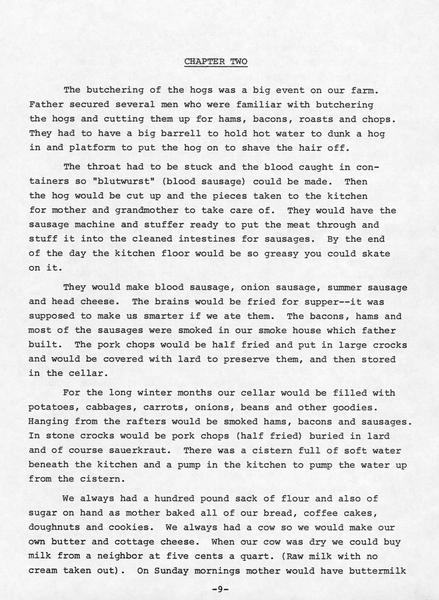 CHAPTER TWO

The butchering of the hogs was a big event on our farm. Father secured several men who were familiar with butchering the hogs and cutting them up for hams, bacons, roasts and chops. They had to have a big barrell to hold hot water to dunk a hog in and platform to put the hog on to shave the hair off.

The throat had to be stuck and the blood caught in containers so "blutwurst" (blood sausage) could be made. Then the hog would be cut up and the pieces taken to the kitchen for mother and grandmother to take care of. They would have the sausage machine and stuffer ready to put the meat through and stuff it into the cleaned intestines for sausages. By the end of the day the kitchen floor would be so greasy you could skate on it.

They would make blood sausage, onion sausage, summer sausage and head cheese. The brains would be fried for supper--it was supposed to make us smarter if we ate them. The bacons, hams and most of the sausages were smoked in our smoke house which father built. The pork chops would be half fried and put in large crocks and would be covered with lard to preserve them, and then stored in the cellar.

For the long winter months our cellar would be filled with potatoes, cabbages, carrots, onions, beans and other goodies. Hanging from the rafters would be smoked hams, bacons and sausages. In stone crocks would be pork chops (half fried) buried in lard and of course sauerkraut. There was a cistern full of soft water beneath the kitchen and a pump in the kitchen to pump the water up from the cistern.

We always had a hundred pound sack of flour and also of sugar on hand as mother baked all of our bread, coffee cakes, doughnuts and cookies. We always had a cow so we would make our own butter and cottage cheese. When our cow was dry we could buy milk from a neighbor at five cents a quart. (Raw milk with no cream taken out). On Sunday mornings mother would have buttermilk

-9-